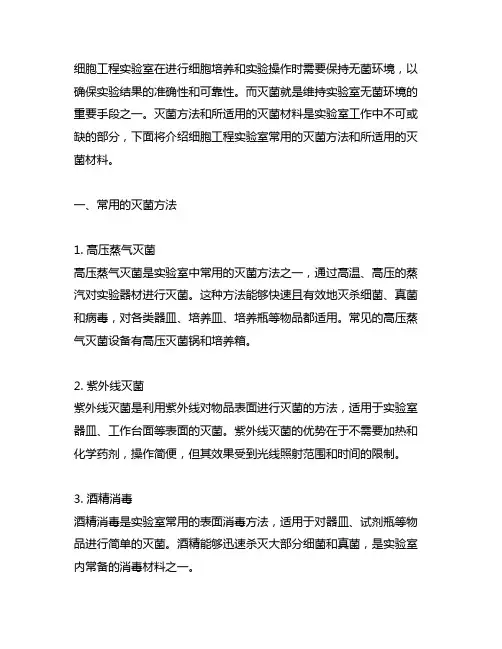 细胞工程实验室在进行细胞培养和实验操作时需要保持无菌环境，以确保实验结果的准确性和可靠性。而灭菌就是维持实验室无菌环境的重要手段之一。灭菌方法和所适用的灭菌材料是实验室工作中不可或缺的部分，下面将介绍细胞工程实验室常用的灭菌方法和所适用的灭菌材料。

一、常用的灭菌方法

1. 高压蒸气灭菌
高压蒸气灭菌是实验室中常用的灭菌方法之一，通过高温、高压的蒸汽对实验器材进行灭菌。这种方法能够快速且有效地灭杀细菌、真菌和病毒，对各类器皿、培养皿、培养瓶等物品都适用。常见的高压蒸气灭菌设备有高压灭菌锅和培养箱。

2. 紫外线灭菌
紫外线灭菌是利用紫外线对物品表面进行灭菌的方法，适用于实验室器皿、工作台面等表面的灭菌。紫外线灭菌的优势在于不需要加热和化学药剂，操作简便，但其效果受到光线照射范围和时间的限制。

3. 酒精消毒
酒精消毒是实验室常用的表面消毒方法，适用于对器皿、试剂瓶等物品进行简单的灭菌。酒精能够迅速杀灭大部分细菌和真菌，是实验室内常备的消毒材料之一。